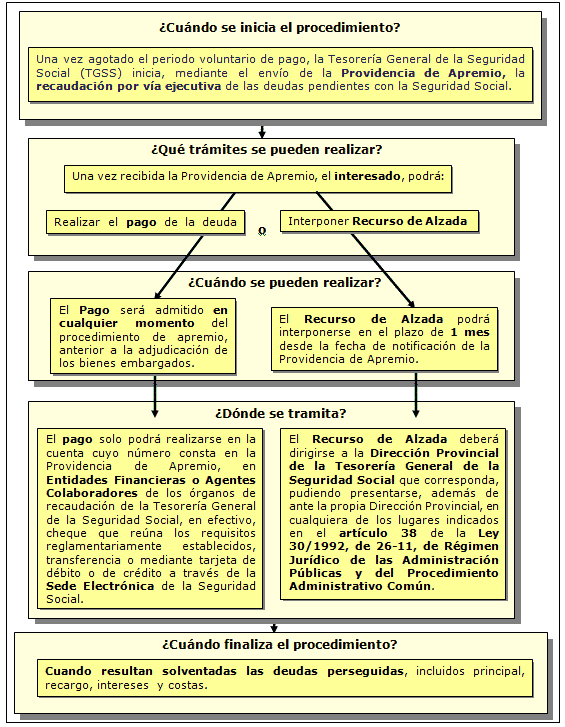 ¿Cuándo se inicia el procedimiento?

Una vez agotado el periodo voluntario de pago, la Tesorería General de la Seguridad Social (TGSS) inicia, mediante el envío de la Providencia de Apremio, la recaudación por vía ejecutiva de las deudas pendientes con la Seguridad Social.

¿Qué trámites se pueden realizar?

Una vez recibida la Providencia de Apremio, el interesado, podrá:

Realizar el pago de la deuda

o

Interponer Recurso de Alzada

¿Cuándo se pueden realizar?

El Pago será admitido en cualquier momento del procedimiento de apremio, anterior a la adjudicación de los bienes embargados.

El Recurso de Alzada podrá interponerse en el plazo de 1 mes desde la fecha de notificación de la Providencia de Apremio.

¿Dónde se tramita?

El pago solo podrá realizarse en la cuenta cuyo número consta en la Providencia de Apremio, en Entidades Financieras o Agentes Colaboradores de los órganos de recaudación de la Tesorería General de la Seguridad Social, en efectivo, cheque que reúna los requisitos reglamentariamente establecidos, transferencia o mediante tarjeta de débito o de crédito a través de la Sede Electrónica de la Seguridad Social.

El Recurso de Alzada deberá dirigirse a la Dirección Provincial de la Tesorería General de la Seguridad Social que corresponda, pudiendo presentarse, además de ante la propia Dirección Provincial, en cualquiera de los lugares indicados en el artículo 38 de la Ley 30/1992, de 26-11, de Régimen Jurídico de las Administración Públicas y del Procedimiento Administrativo Común.

¿Cuándo finaliza el procedimiento?

Cuando resultan solventadas las deudas perseguidas, incluidos principal, recargo, intereses y costas.